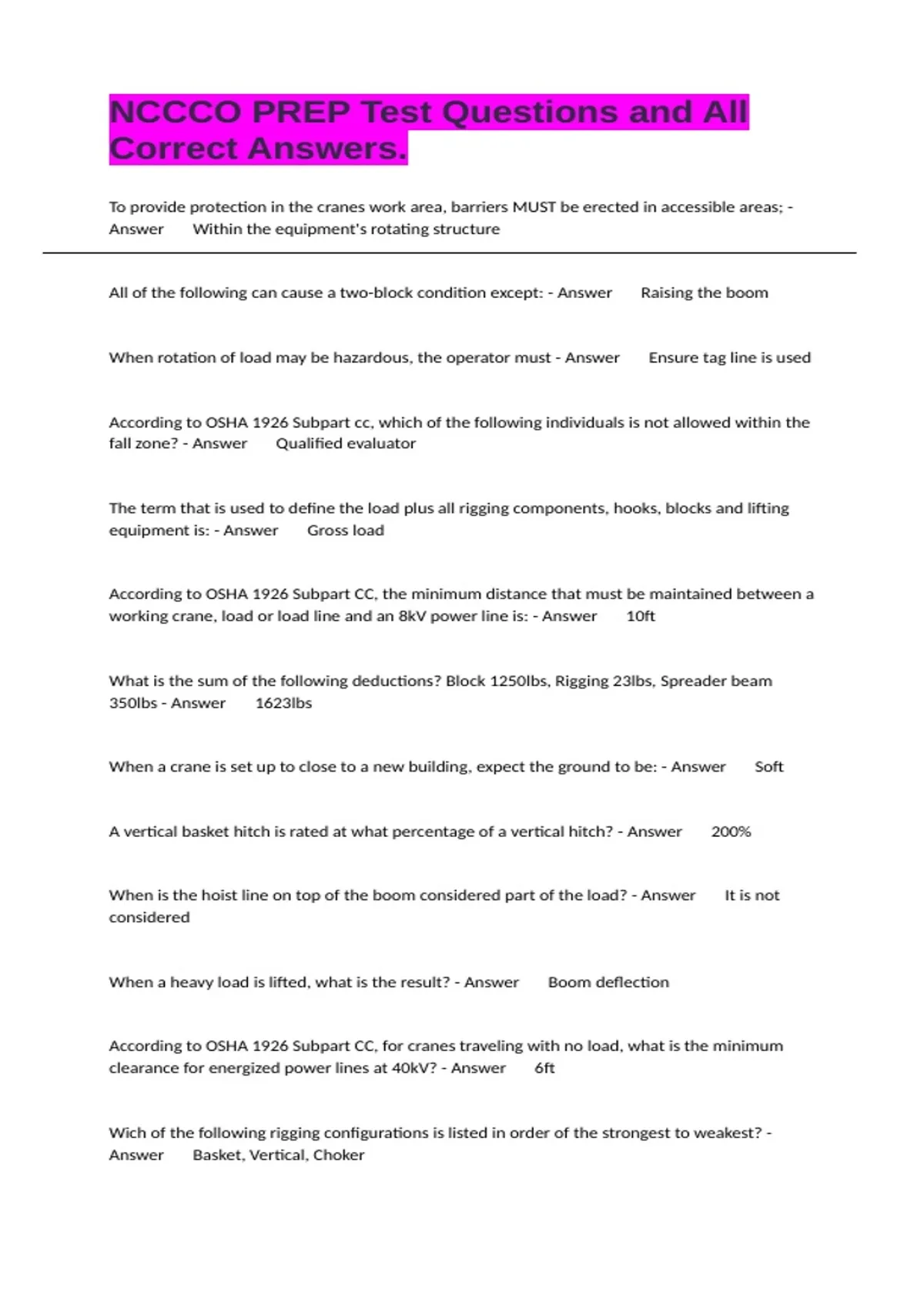 NCCCO PREP Test Questions and All Correct Answers.

To provide protection in the cranes work area, barriers MUST be erected in accessible areas; - Answer Within the equipment's rotating structure

All of the following can cause a two-block condition except: - Answer Raising the boom

When rotation of load may be hazardous, the operator must - Answer Ensure tag line is used

According to OSHA 1926 Subpart cc, which of the following individuals is not allowed within the fall zone? - Answer Qualified evaluator

The term that is used to define the load plus all rigging components, hooks, blocks and lifting equipment is: - Answer Gross load

According to OSHA 1926 Subpart CC, the minimum distance that must be maintained between a working crane, load or load line and an 8kV power line is: - Answer 10ft

What is the sum of the following deductions? Block 1250lbs, Rigging 23lbs, Spreader beam 350lbs - Answer 1623lbs

When a crane is set up to close to a new building, expect the ground to be: - Answer Soft

A vertical basket hitch is rated at what percentage of a vertical hitch? - Answer 200%

When is the hoist line on top of the boom considered part of the load? - Answer It is not considered

When a heavy load is lifted, what is the result? - Answer Boom deflection

According to OSHA 1926 Subpart CC, for cranes traveling with no load, what is the minimum clearance for energized power lines at 40kV? - Answer 6ft

Wich of the following rigging configurations is listed in order of the strongest to weakest? - Answer Basket, Vertical, Choker